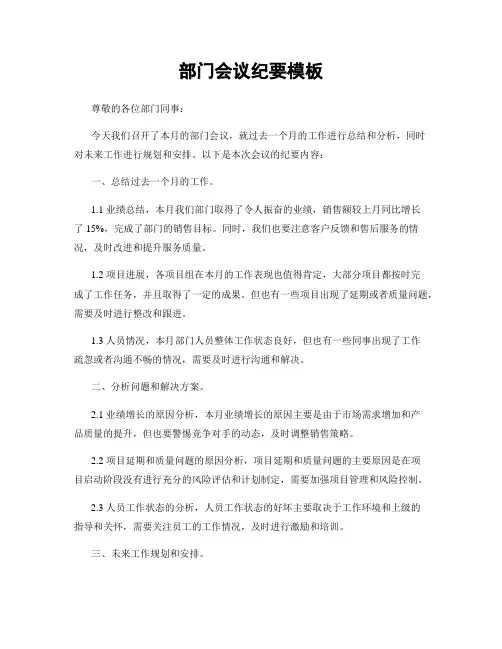 部门会议纪要模板

尊敬的各位部门同事：

今天我们召开了本月的部门会议，就过去一个月的工作进行总结和分析，同时对未来工作进行规划和安排。以下是本次会议的纪要内容：

一、总结过去一个月的工作。

1.1 业绩总结，本月我们部门取得了令人振奋的业绩，销售额较上月同比增长了 15%，完成了部门的销售目标。同时，我们也要注意客户反馈和售后服务的情况，及时改进和提升服务质量。

1.2 项目进展，各项目组在本月的工作表现也值得肯定，大部分项目都按时完成了工作任务，并且取得了一定的成果。但也有一些项目出现了延期或者质量问题，需要及时进行整改和跟进。

1.3 人员情况，本月部门人员整体工作状态良好，但也有一些同事出现了工作疏忽或者沟通不畅的情况，需要及时进行沟通和解决。

二、分析问题和解决方案。

2.1 业绩增长的原因分析，本月业绩增长的原因主要是由于市场需求增加和产品质量的提升，但也要警惕竞争对手的动态，及时调整销售策略。

2.2 项目延期和质量问题的原因分析，项目延期和质量问题的主要原因是在项目启动阶段没有进行充分的风险评估和计划制定，需要加强项目管理和风险控制。

2.3 人员工作状态的分析，人员工作状态的好坏主要取决于工作环境和上级的指导和关怀，需要关注员工的工作情况，及时进行激励和培训。

三、未来工作规划和安排。